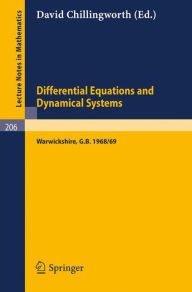 Lecture Notes in Mathematics

David Chillingworth (Ed.)

Differential Equations and Dynamical Systems

206

Warwickshire, G.B. 1968/69

Springer